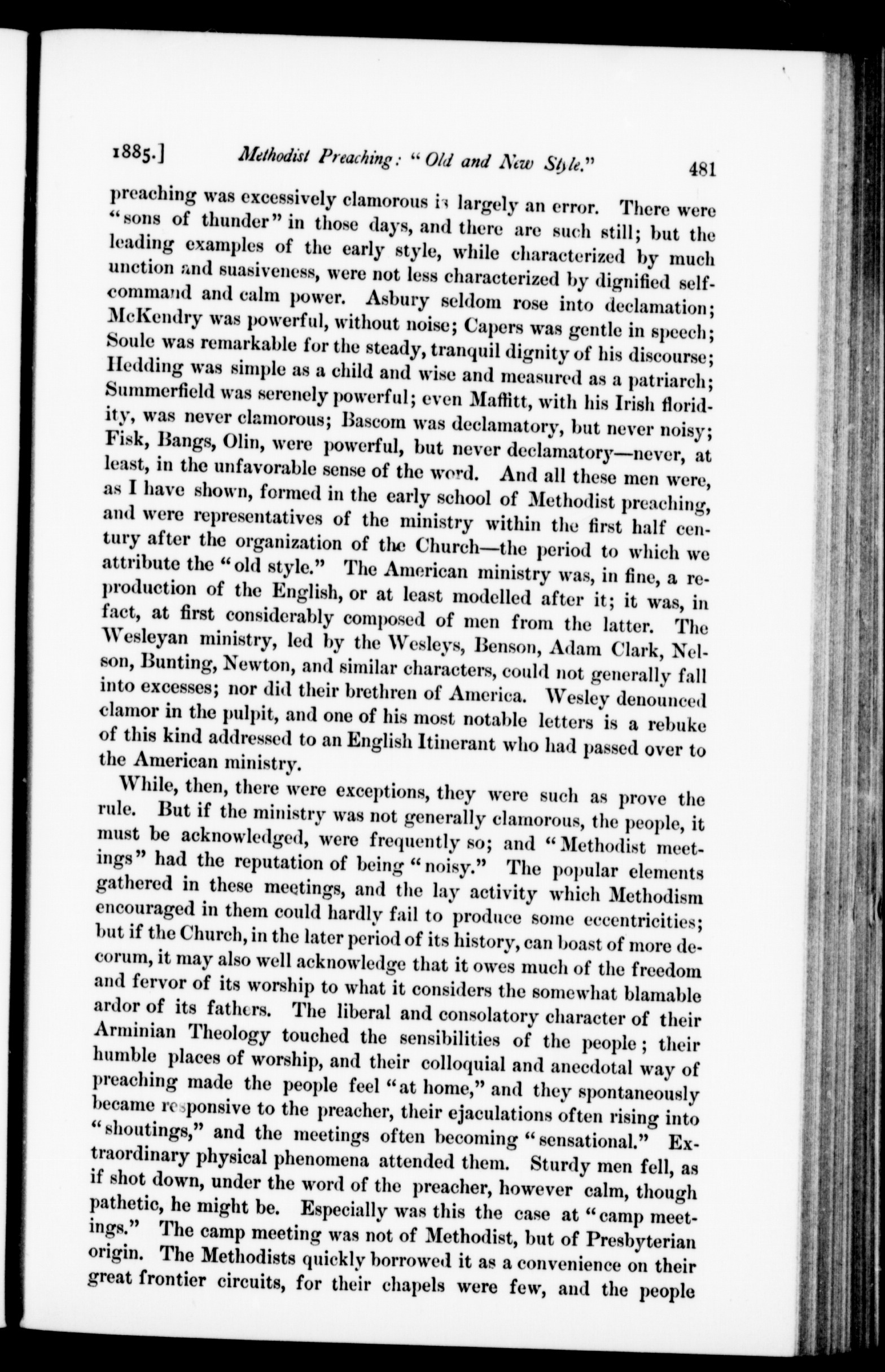 1885.] Methodist Preaching: "Old and New Style." 481

preaching was excessively clamorous is largely an error. There were "sons of thunder" in those days, and there are such still; but the leading examples of the early style, while characterized by much unction and suasiveness, were not less characterized by dignified self-command and calm power. Asbury seldom rose into declamation; McKendry was powerful, without noise; Capers was gentle in speech; Soule was remarkable for the steady, tranquil dignity of his discourse; Hedding was simple as a child and wise and measured as a patriarch; Summerfield was serenely powerful; even Maffitt, with his Irish floridity, was never clamorous; Bascom was declamatory, but never noisy; Fisk, Bangs, Olin, were powerful, but never declamatory—never, at least, in the unfavorable sense of the word. And all these men were, as I have shown, formed in the early school of Methodist preaching, and were representatives of the ministry within the first half century after the organization of the Church—the period to which we attribute the "old style." The American ministry was, in fine, a reproduction of the English, or at least modelled after it; it was, in fact, at first considerably composed of men from the latter. The Wesleyan ministry, led by the Wesleys, Benson, Adam Clark, Nelson, Bunting, Newton, and similar characters, could not generally fall into excesses; nor did their brethren of America. Wesley denounced clamor in the pulpit, and one of his most notable letters is a rebuke of this kind addressed to an English Itinerant who had passed over to the American ministry.

While, then, there were exceptions, they were such as prove the rule. But if the ministry was not generally clamorous, the people, it must be acknowledged, were frequently so; and "Methodist meetings" had the reputation of being "noisy." The popular elements gathered in these meetings, and the lay activity which Methodism encouraged in them could hardly fail to produce some eccentricities; but if the Church, in the later period of its history, can boast of more decorum, it may also well acknowledge that it owes much of the freedom and fervor of its worship to what it considers the somewhat blamable ardor of its fathers. The liberal and consolatory character of their Arminian Theology touched the sensibilities of the people; their humble places of worship, and their colloquial and anecdotal way of preaching made the people feel "at home," and they spontaneously became responsive to the preacher, their ejaculations often rising into "shoutings," and the meetings often becoming "sensational." Extraordinary physical phenomena attended them. Sturdy men fell, as if shot down, under the word of the preacher, however calm, though pathetic, he might be. Especially was this the case at "camp meetings." The camp meeting was not of Methodist, but of Presbyterian origin. The Methodists quickly borrowed it as a convenience on their great frontier circuits, for their chapels were few, and the people